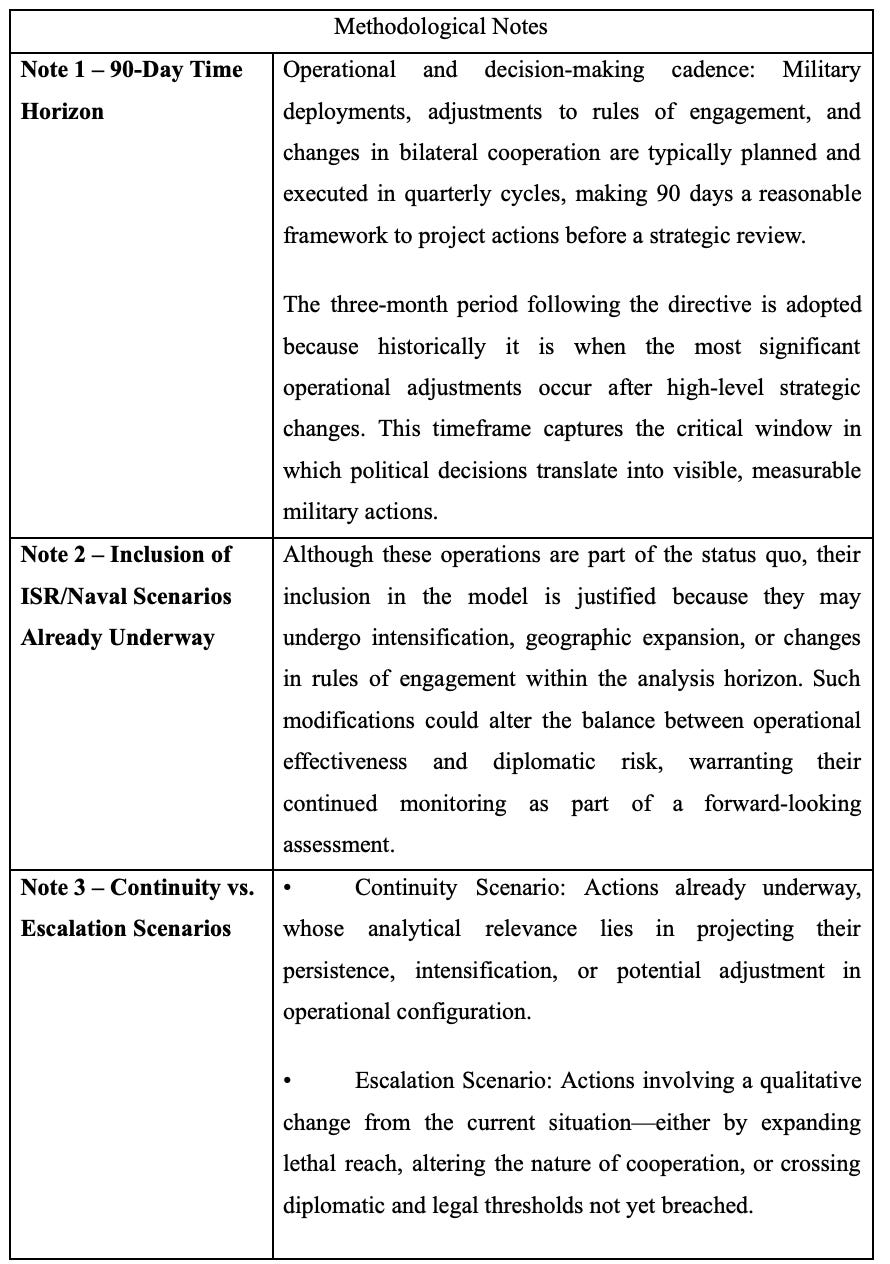 | Methodological Notes | |
|---|---|
| **Note 1 – 90-Day Time Horizon** | Operational and decision-making cadence: Military deployments, adjustments to rules of engagement, and changes in bilateral cooperation are typically planned and executed in quarterly cycles, making 90 days a reasonable framework to project actions before a strategic review.<br><br>The three-month period following the directive is adopted because historically it is when the most significant operational adjustments occur after high-level strategic changes. This timeframe captures the critical window in which political decisions translate into visible, measurable military actions. |
| **Note 2 – Inclusion of ISR/Naval Scenarios Already Underway** | Although these operations are part of the status quo, their inclusion in the model is justified because they may undergo intensification, geographic expansion, or changes in rules of engagement within the analysis horizon. Such modifications could alter the balance between operational effectiveness and diplomatic risk, warranting their continued monitoring as part of a forward-looking assessment. |
| **Note 3 – Continuity vs. Escalation Scenarios** | • Continuity Scenario: Actions already underway, whose analytical relevance lies in projecting their persistence, intensification, or potential adjustment in operational configuration.<br><br>• Escalation Scenario: Actions involving a qualitative change from the current situation—either by expanding lethal reach, altering the nature of cooperation, or crossing diplomatic and legal thresholds not yet breached. |